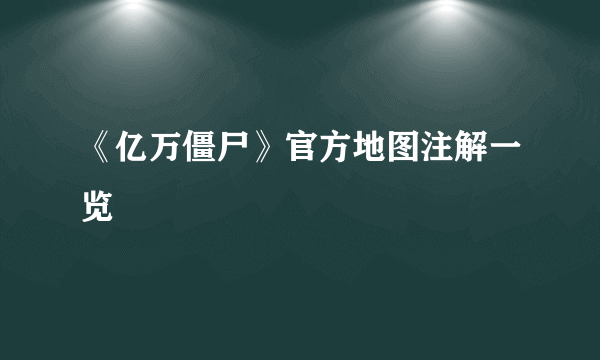 《亿万僵尸》官方地图注解一览